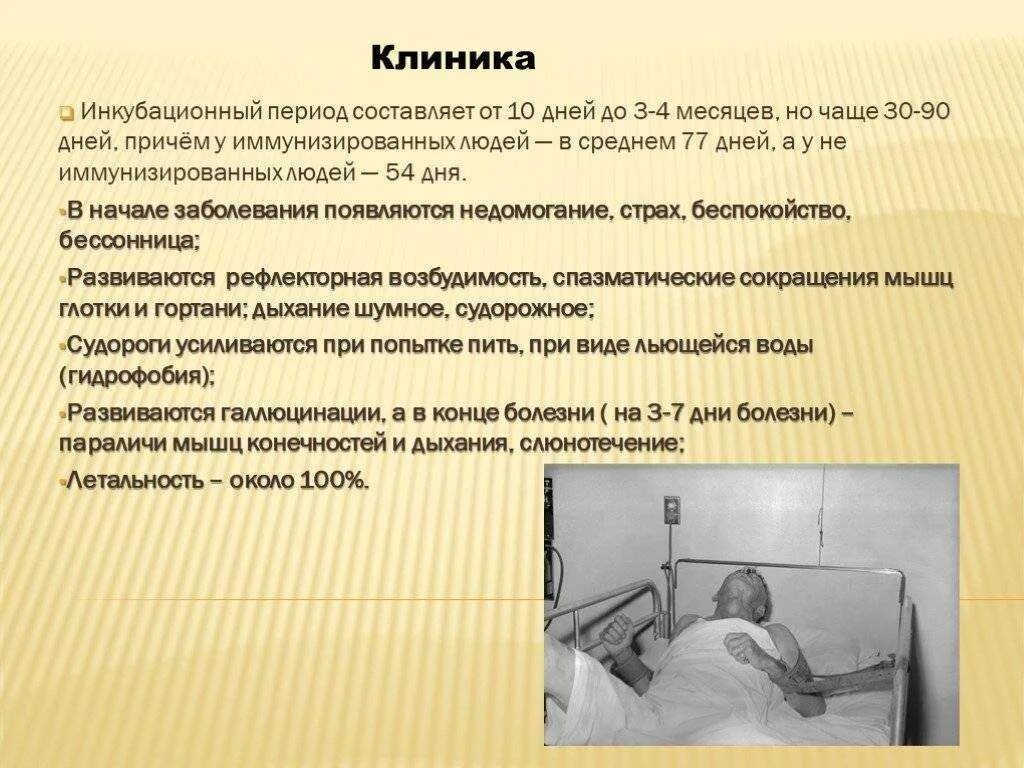 Клиника

Инкубационный период составляет от 10 дней до 3-4 месяцев, но чаще 30-90 дней, причём у иммунизированных людей — в среднем 77 дней, а у не иммунизированных людей — 54 дня.

В начале заболевания появляются недомогание, страх, беспокойство, бессонница;

Развиваются рефлекторная возбудимость, спазматические сокращения мышц глотки и гортани; дыхание шумное, судорожное;

Судороги усиливаются при попытке пить, при виде льющейся воды (гидрофобия);

Развиваются галлюцинации, а в конце болезни ( на 3-7 дни болезни) – параличи мышц конечностей и дыхания, слюнотечение;

Летальность – около 100%.